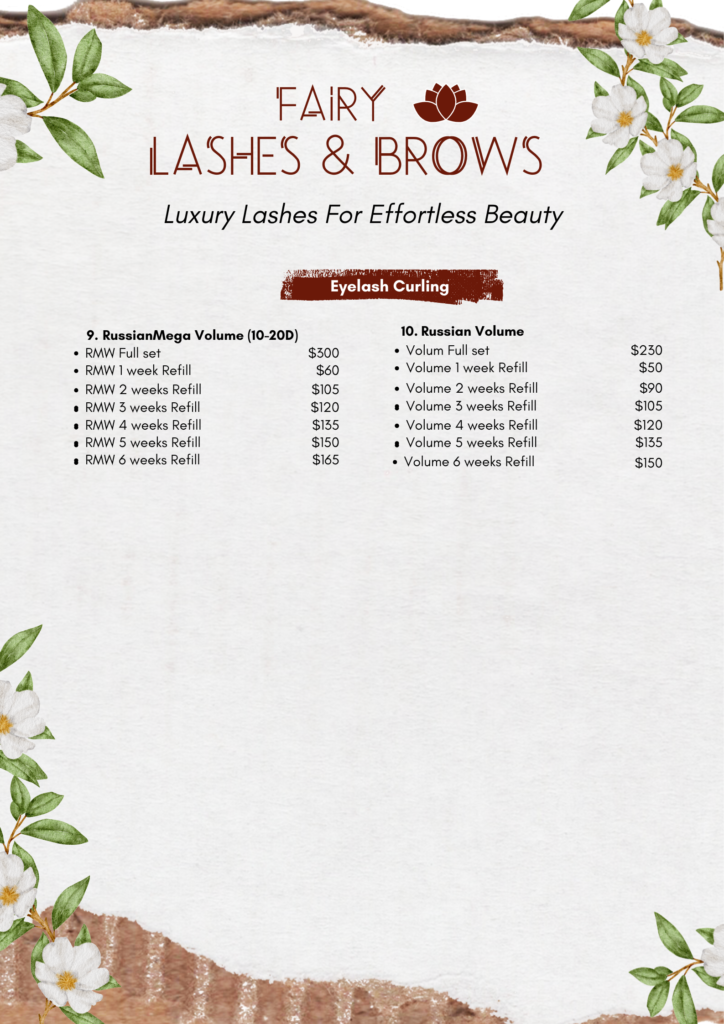 FAIRY
LASHES & BROWS

Luxury Lashes For Effortless Beauty

Eyelash Curling

9. RussianMega Volume (10-20D)
- RMW Full set $300
- RMW 1 week Refill $60
- RMW 2 weeks Refill $105
- RMW 3 weeks Refill $120
- RMW 4 weeks Refill $135
- RMW 5 weeks Refill $150
- RMW 6 weeks Refill $165

10. Russian Volume
- Volum Full set $230
- Volume 1 week Refill $50
- Volume 2 weeks Refill $90
- Volume 3 weeks Refill $105
- Volume 4 weeks Refill $120
- Volume 5 weeks Refill $135
- Volume 6 weeks Refill $150